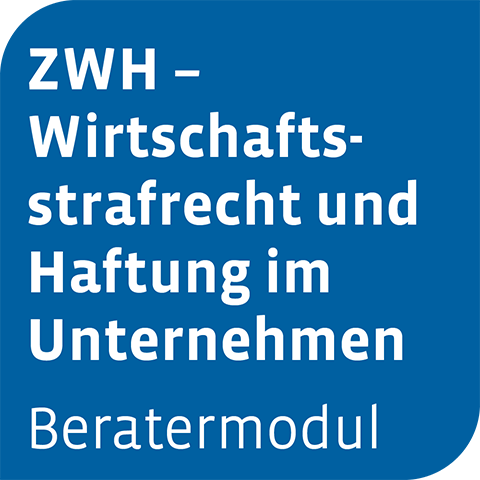 ZWH – Wirtschaftsstrafrecht und Haftung im Unternehmen

Beratermodul